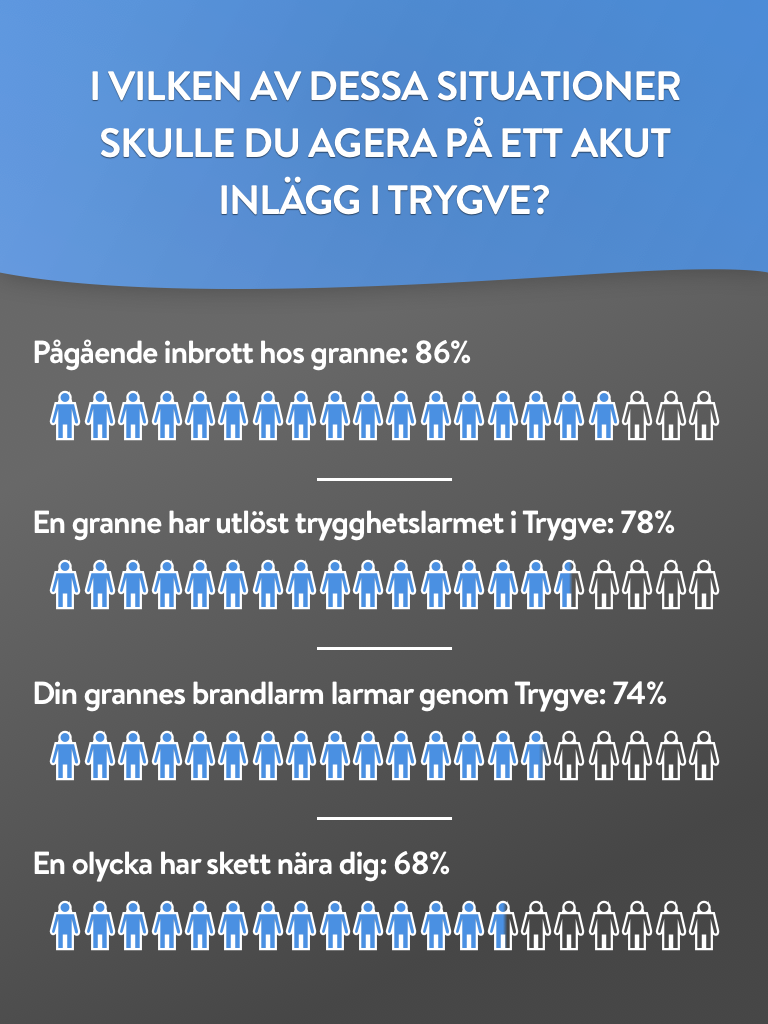 I VILKEN AV DESSA SITUATIONER SKULLE DU AGERA PÅ ETT AKUT INLÄGG I TRYGVE?

Pågående inbrott hos granne: 86%

En granne har utlöst trygghetslarmet i Trygve: 78%

Din grannes brandlarm larmar genom Trygve: 74%

En olycka har skett nära dig: 68%